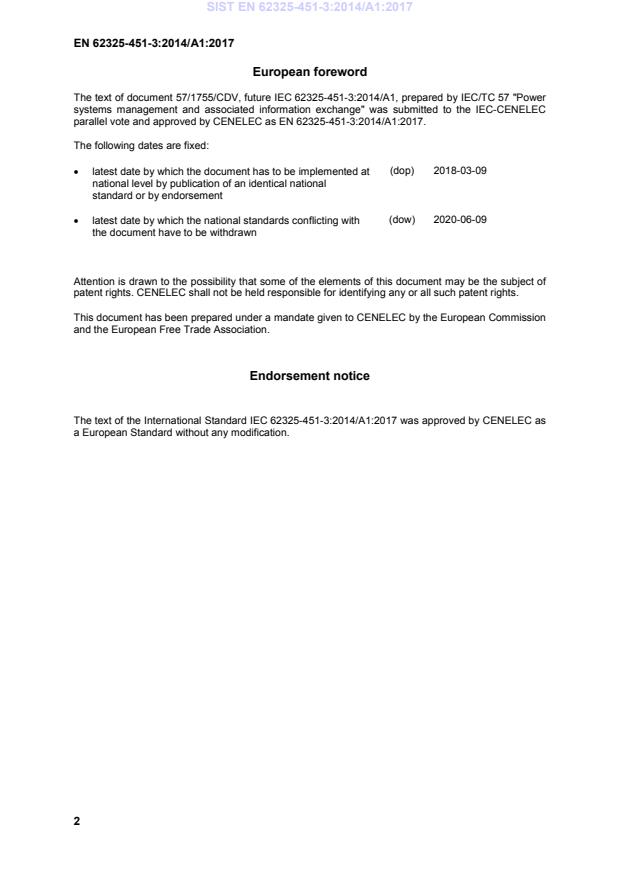 SIST EN 62325-451-3:2014/A1:2017

EN 62325-451-3:2014/A1:2017

European foreword

The text of document 57/1755/CDV, future IEC 62325-451-3:2014/A1, prepared by IEC/TC 57 "Power systems management and associated information exchange" was submitted to the IEC-CENELEC parallel vote and approved by CENELEC as EN 62325-451-3:2014/A1:2017.

The following dates are fixed:

• latest date by which the document has to be implemented at national level by publication of an identical national standard or by endorsement (dop) 2018-03-09

• latest date by which the national standards conflicting with the document have to be withdrawn (dow) 2020-06-09

Attention is drawn to the possibility that some of the elements of this document may be the subject of patent rights. CENELEC shall not be held responsible for identifying any or all such patent rights.

This document has been prepared under a mandate given to CENELEC by the European Commission and the European Free Trade Association.

Endorsement notice

The text of the International Standard IEC 62325-451-3:2014/A1:2017 was approved by CENELEC as a European Standard without any modification.

2